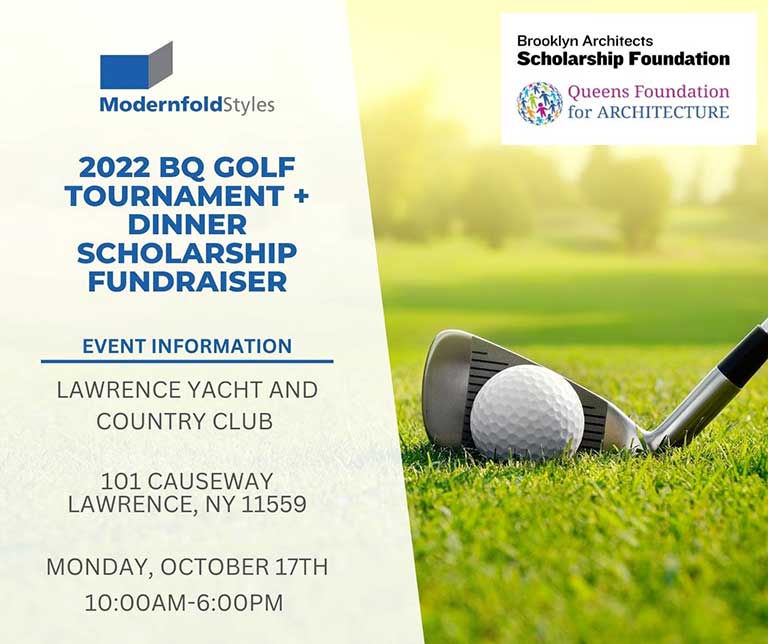 ModernfoldStyles

Brooklyn Architects
Scholarship Foundation

Queens Foundation for ARCHITECTURE

2022 BQ GOLF TOURNAMENT + DINNER SCHOLARSHIP FUNDRAISER

EVENT INFORMATION

LAWRENCE YACHT AND COUNTRY CLUB

101 CAUSEWAY
LAWRENCE, NY 11559

MONDAY, OCTOBER 17TH
10:00AM-6:00PM